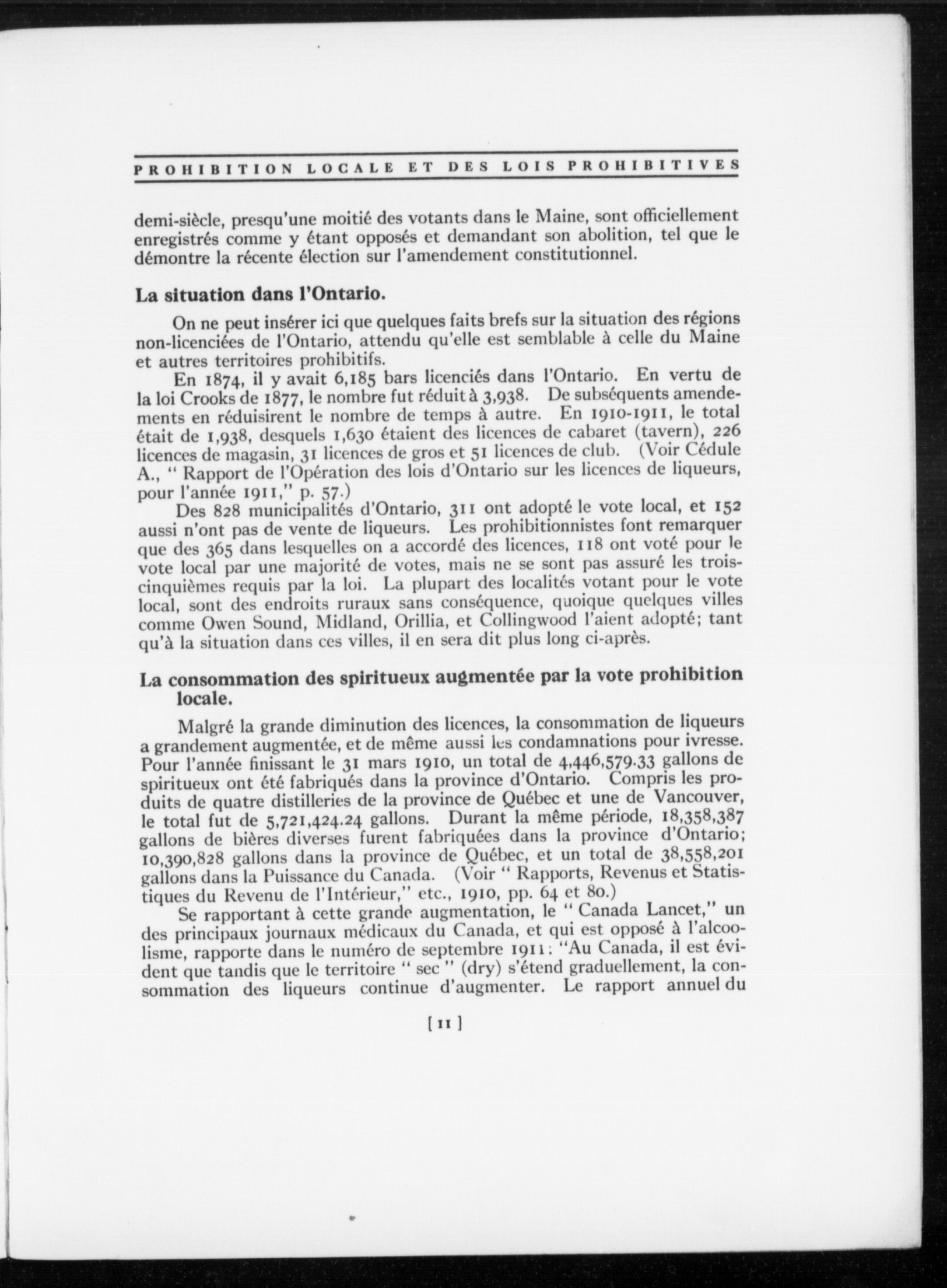 PROHIBITION LOCALE ET DES LOIS PROHIBITIVES

demi-siècle, presqu'une moitié des votants dans le Maine, sont officiellement enregistrés comme y étant opposés et demandant son abolition, tel que le démontre la récente élection sur l'amendement constitutionnel.

La situation dans l'Ontario.

On ne peut insérer ici que quelques faits brefs sur la situation des régions non-licenciées de l'Ontario, attendu qu'elle est semblable à celle du Maine et autres territoires prohibitifs.

En 1874, il y avait 6,185 bars licenciés dans l'Ontario. En vertu de la loi Crooks de 1877, le nombre fut réduit à 3,938. De subséquents amendements en réduisirent le nombre de temps à autre. En 1910-1911, le total était de 1,938, desquels 1,630 étaient des licences de cabaret (tavern), 226 licences de magasin, 31 licences de gros et 51 licences de club. (Voir Cédule A., " Rapport de l'Opération des lois d'Ontario sur les licences de liqueurs, pour l'année 1911," p. 57.)

Des 828 municipalités d'Ontario, 311 ont adopté le vote local, et 152 aussi n'ont pas de vente de liqueurs. Les prohibitionnistes font remarquer que des 365 dans lesquelles on a accordé des licences, 118 ont voté pour le vote local par une majorité de votes, mais ne se sont pas assuré les trois-cinquièmes requis par la loi. La plupart des localités votant pour le vote local, sont des endroits ruraux sans conséquence, quoique quelques villes comme Owen Sound, Midland, Orillia, et Collingwood l'aient adopté; tant qu'à la situation dans ces villes, il en sera dit plus long ci-après.

La consommation des spiritueux augmentée par la vote prohibition locale.

Malgré la grande diminution des licences, la consommation de liqueurs a grandement augmentée, et de même aussi les condamnations pour ivresse. Pour l'année finissant le 31 mars 1910, un total de 4,446,579.33 gallons de spiritueux ont été fabriqués dans la province d'Ontario. Compris les produits de quatre distilleries de la province de Québec et une de Vancouver, le total fut de 5,721,424.24 gallons. Durant la même période, 18,358,387 gallons de bières diverses furent fabriquées dans la province d'Ontario; 10,390,828 gallons dans la province de Québec, et un total de 38,558,201 gallons dans la Puissance du Canada. (Voir " Rapports, Revenus et Statistiques du Revenu de l'Intérieur," etc., 1910, pp. 64 et 80.)

Se rapportant à cette grande augmentation, le " Canada Lancet," un des principaux journaux médicaux du Canada, et qui est opposé à l'alcoolisme, rapporte dans le numéro de septembre 1911: "Au Canada, il est évident que tandis que le territoire " sec " (dry) s'étend graduellement, la consommation des liqueurs continue d'augmenter. Le rapport annuel du

[ 11 ]